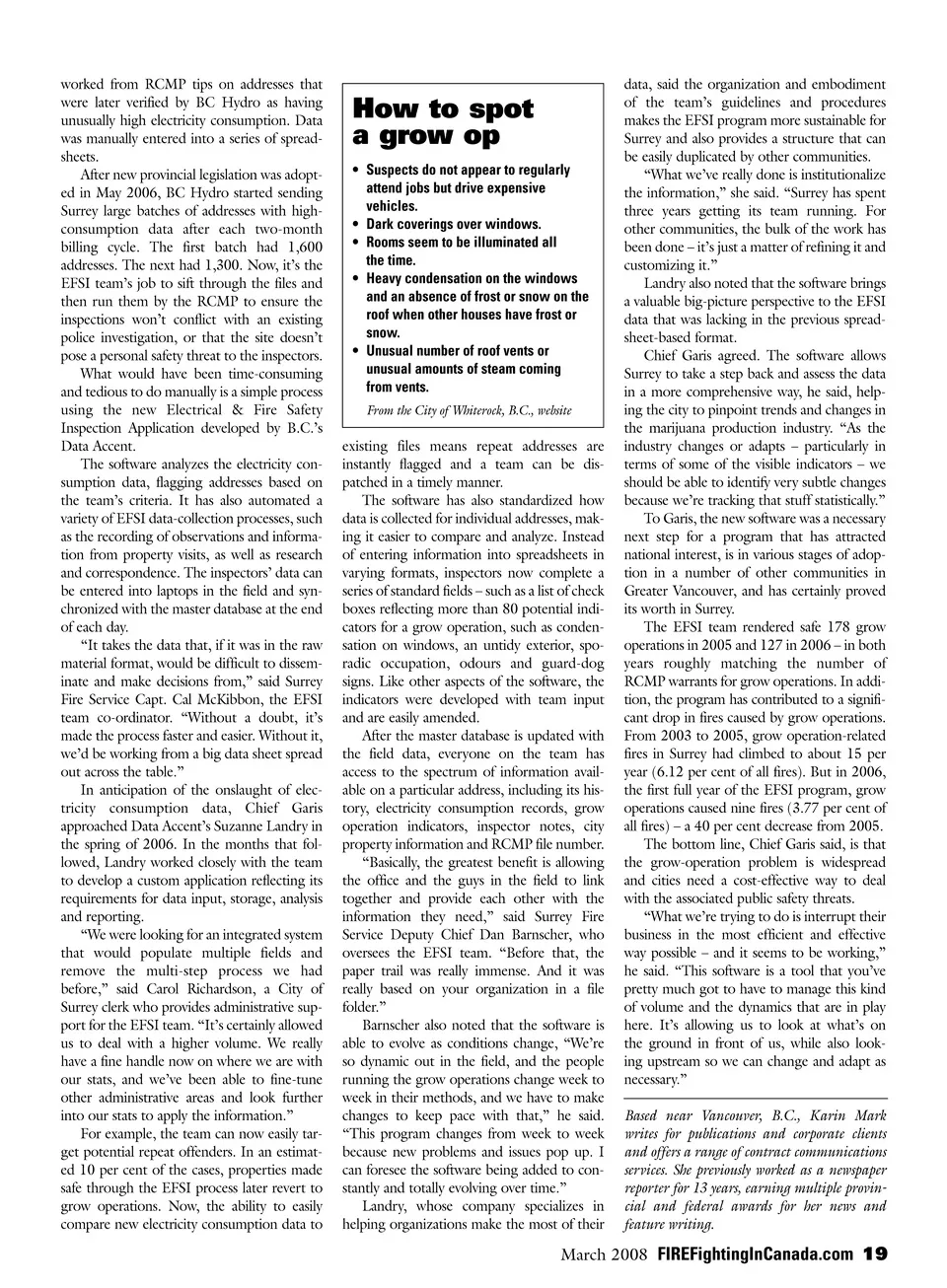 worked from RCMP tips on addresses that were later verified by BC Hydro as having unusually high electricity consumption. Data was manually entered into a series of spreadsheets.

After new provincial legislation was adopted in May 2006, BC Hydro started sending Surrey large batches of addresses with high-consumption data after each two-month billing cycle. The first batch had 1,600 addresses. The next had 1,300. Now, it's the EFSI team's job to sift through the files and then run them by the RCMP to ensure the inspections won't conflict with an existing police investigation, or that the site doesn't pose a personal safety threat to the inspectors.

What would have been time-consuming and tedious to do manually is a simple process using the new Electrical & Fire Safety Inspection Application developed by B.C.'s Data Accent.

The software analyzes the electricity consumption data, flagging addresses based on the team's criteria. It has also automated a variety of EFSI data-collection processes, such as the recording of observations and information from property visits, as well as research and correspondence. The inspectors' data can be entered into laptops in the field and synchronized with the master database at the end of each day.

"It takes the data that, if it was in the raw material format, would be difficult to disseminate and make decisions from," said Surrey Fire Service Capt. Cal McKibbon, the EFSI team co-ordinator. "Without a doubt, it's made the process faster and easier. Without it, we'd be working from a big data sheet spread out across the table."

In anticipation of the onslaught of electricity consumption data, Chief Garis approached Data Accent's Suzanne Landry in the spring of 2006. In the months that followed, Landry worked closely with the team to develop a custom application reflecting its requirements for data input, storage, analysis and reporting.

"We were looking for an integrated system that would populate multiple fields and remove the multi-step process we had before," said Carol Richardson, a City of Surrey clerk who provides administrative support for the EFSI team. "It's certainly allowed us to deal with a higher volume. We really have a fine handle now on where we are with our stats, and we've been able to fine-tune other administrative areas and look further into our stats to apply the information."

For example, the team can now easily target potential repeat offenders. In an estimated 10 per cent of the cases, properties made safe through the EFSI process later revert to grow operations. Now, the ability to easily compare new electricity consumption data to

How to spot a grow op

• Suspects do not appear to regularly attend jobs but drive expensive vehicles.
• Dark coverings over windows.
• Rooms seem to be illuminated all the time.
• Heavy condensation on the windows and an absence of frost or snow on the roof when other houses have frost or snow.
• Unusual number of roof vents or unusual amounts of steam coming from vents.

From the City of Whiterock, B.C., website

existing files means repeat addresses are instantly flagged and a team can be dispatched in a timely manner.

The software has also standardized how data is collected for individual addresses, making it easier to compare and analyze. Instead of entering information into spreadsheets in varying formats, inspectors now complete a series of standard fields – such as a list of check boxes reflecting more than 80 potential indicators for a grow operation, such as condensation on windows, an untidy exterior, sporadic occupation, odours and guard-dog signs. Like other aspects of the software, the indicators were developed with team input and are easily amended.

After the master database is updated with the field data, everyone on the team has access to the spectrum of information available on a particular address, including its history, electricity consumption records, grow operation indicators, inspector notes, city property information and RCMP file number.

"Basically, the greatest benefit is allowing the office and the guys in the field to link together and provide each other with the information they need," said Surrey Fire Service Deputy Chief Dan Barnscher, who oversees the EFSI team. "Before that, the paper trail was really immense. And it was really based on your organization in a file folder."

Barnscher also noted that the software is able to evolve as conditions change, "We're so dynamic out in the field, and the people running the grow operations change week to week in their methods, and we have to make changes to keep pace with that," he said. "This program changes from week to week because new problems and issues pop up. I can foresee the software being added to constantly and totally evolving over time."

Landry, whose company specializes in helping organizations make the most of their data, said the organization and embodiment of the team's guidelines and procedures makes the EFSI program more sustainable for Surrey and also provides a structure that can be easily duplicated by other communities.

"What we've really done is institutionalize the information," she said. "Surrey has spent three years getting its team running. For other communities, the bulk of the work has been done – it's just a matter of refining it and customizing it."

Landry also noted that the software brings a valuable big-picture perspective to the EFSI data that was lacking in the previous spreadsheet-based format.

Chief Garis agreed. The software allows Surrey to take a step back and assess the data in a more comprehensive way, he said, helping the city to pinpoint trends and changes in the marijuana production industry. "As the industry changes or adapts – particularly in terms of some of the visible indicators – we should be able to identify very subtle changes because we're tracking that stuff statistically."

To Garis, the new software was a necessary next step for a program that has attracted national interest, is in various stages of adoption in a number of other communities in Greater Vancouver, and has certainly proved its worth in Surrey.

The EFSI team rendered safe 178 grow operations in 2005 and 127 in 2006 – in both years roughly matching the number of RCMP warrants for grow operations. In addition, the program has contributed to a significant drop in fires caused by grow operations. From 2003 to 2005, grow operation-related fires in Surrey had climbed to about 15 per year (6.12 per cent of all fires). But in 2006, the first full year of the EFSI program, grow operations caused nine fires (3.77 per cent of all fires) – a 40 per cent decrease from 2005.

The bottom line, Chief Garis said, is that the grow-operation problem is widespread and cities need a cost-effective way to deal with the associated public safety threats.

"What we're trying to do is interrupt their business in the most efficient and effective way possible – and it seems to be working," he said. "This software is a tool that you've pretty much got to have to manage this kind of volume and the dynamics that are in play here. It's allowing us to look at what's on the ground in front of us, while also looking upstream so we can change and adapt as necessary."

Based near Vancouver, B.C., Karin Mark writes for publications and corporate clients and offers a range of contract communications services. She previously worked as a newspaper reporter for 13 years, earning multiple provincial and federal awards for her news and feature writing.

March 2008 FIREFightingInCanada.com 19